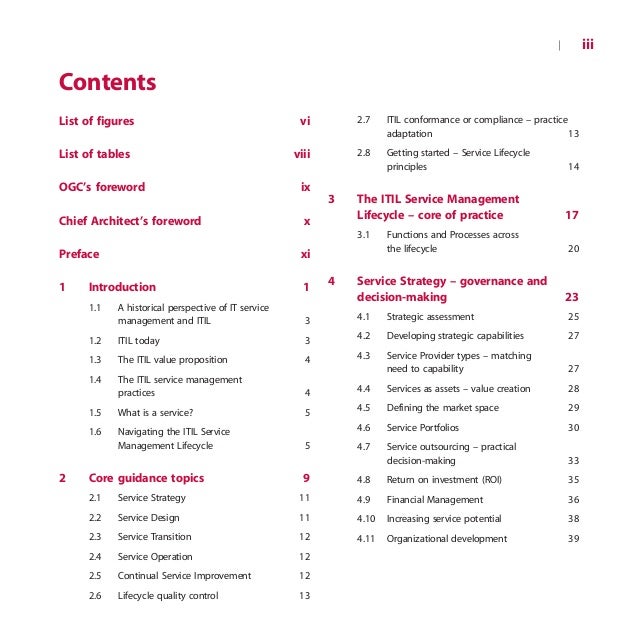 | iii

Contents

List of figures vi

List of tables viii

OGC's foreword ix

Chief Architect's foreword x

Preface xi

1 Introduction 1

1.1 A historical perspective of IT service management and ITIL 3

1.2 ITIL today 3

1.3 The ITIL value proposition 4

1.4 The ITIL service management practices 4

1.5 What is a service? 5

1.6 Navigating the ITIL Service Management Lifecycle 5

2 Core guidance topics 9

2.1 Service Strategy 11

2.2 Service Design 11

2.3 Service Transition 12

2.4 Service Operation 12

2.5 Continual Service Improvement 12

2.6 Lifecycle quality control 13

2.7 ITIL conformance or compliance – practice adaptation 13

2.8 Getting started – Service Lifecycle principles 14

3 The ITIL Service Management Lifecycle – core of practice 17

3.1 Functions and Processes across the lifecycle 20

4 Service Strategy – governance and decision-making 23

4.1 Strategic assessment 25

4.2 Developing strategic capabilities 27

4.3 Service Provider types – matching need to capability 27

4.4 Services as assets – value creation 28

4.5 Defining the market space 29

4.6 Service Portfolios 30

4.7 Service outsourcing – practical decision-making 33

4.8 Return on investment (ROI) 35

4.9 Financial Management 36

4.10 Increasing service potential 38

4.11 Organizational development 39